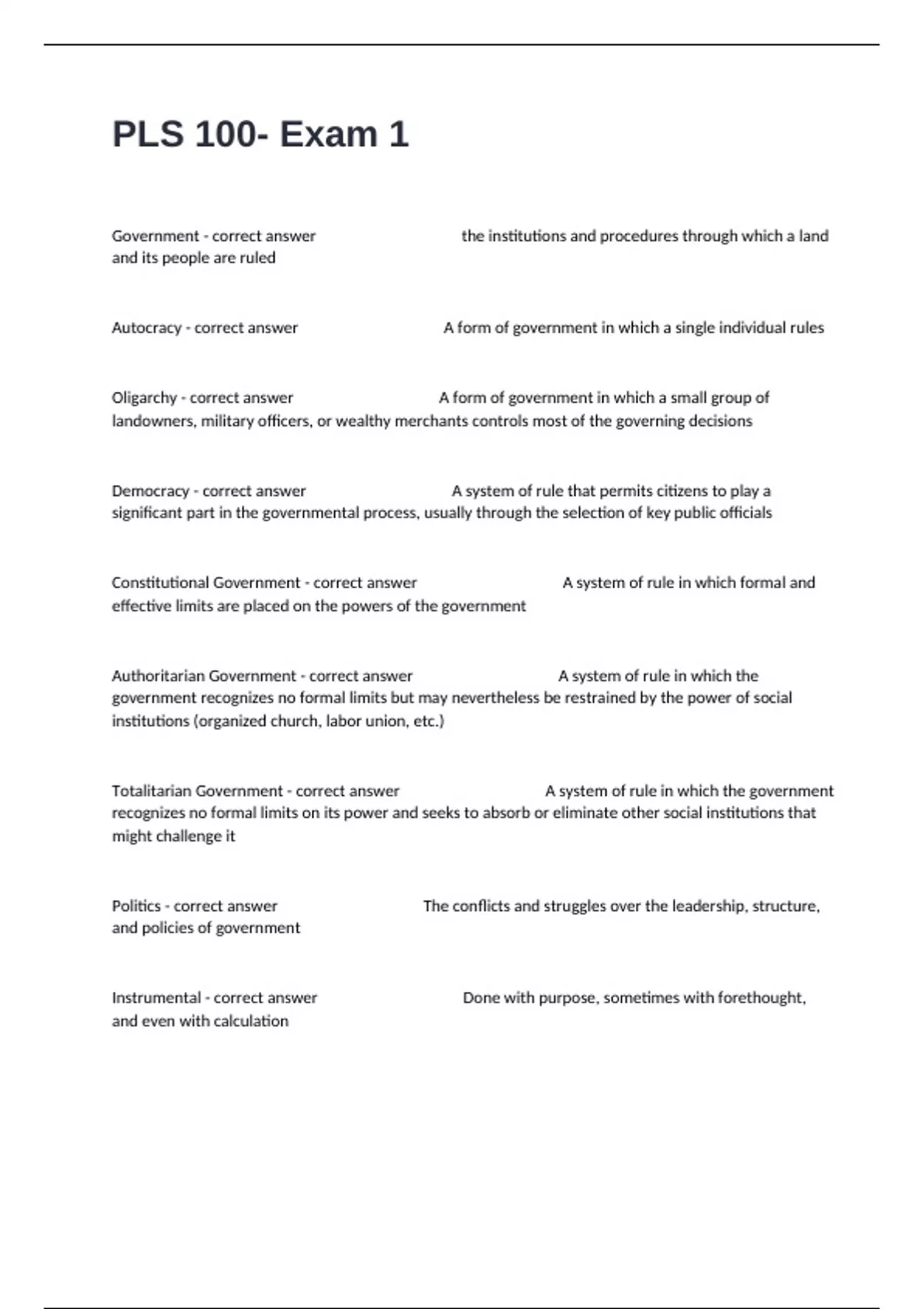 PLS 100- Exam 1

Government - correct answer the institutions and procedures through which a land and its people are ruled

Autocracy - correct answer A form of government in which a single individual rules

Oligarchy - correct answer A form of government in which a small group of landowners, military officers, or wealthy merchants controls most of the governing decisions

Democracy - correct answer A system of rule that permits citizens to play a significant part in the governmental process, usually through the selection of key public officials

Constitutional Government - correct answer A system of rule in which formal and effective limits are placed on the powers of the government

Authoritarian Government - correct answer A system of rule in which the government recognizes no formal limits but may nevertheless be restrained by the power of social institutions (organized church, labor union, etc.)

Totalitarian Government - correct answer A system of rule in which the government recognizes no formal limits on its power and seeks to absorb or eliminate other social institutions that might challenge it

Politics - correct answer The conflicts and struggles over the leadership, structure, and policies of government

Instrumental - correct answer Done with purpose, sometimes with forethought, and even with calculation